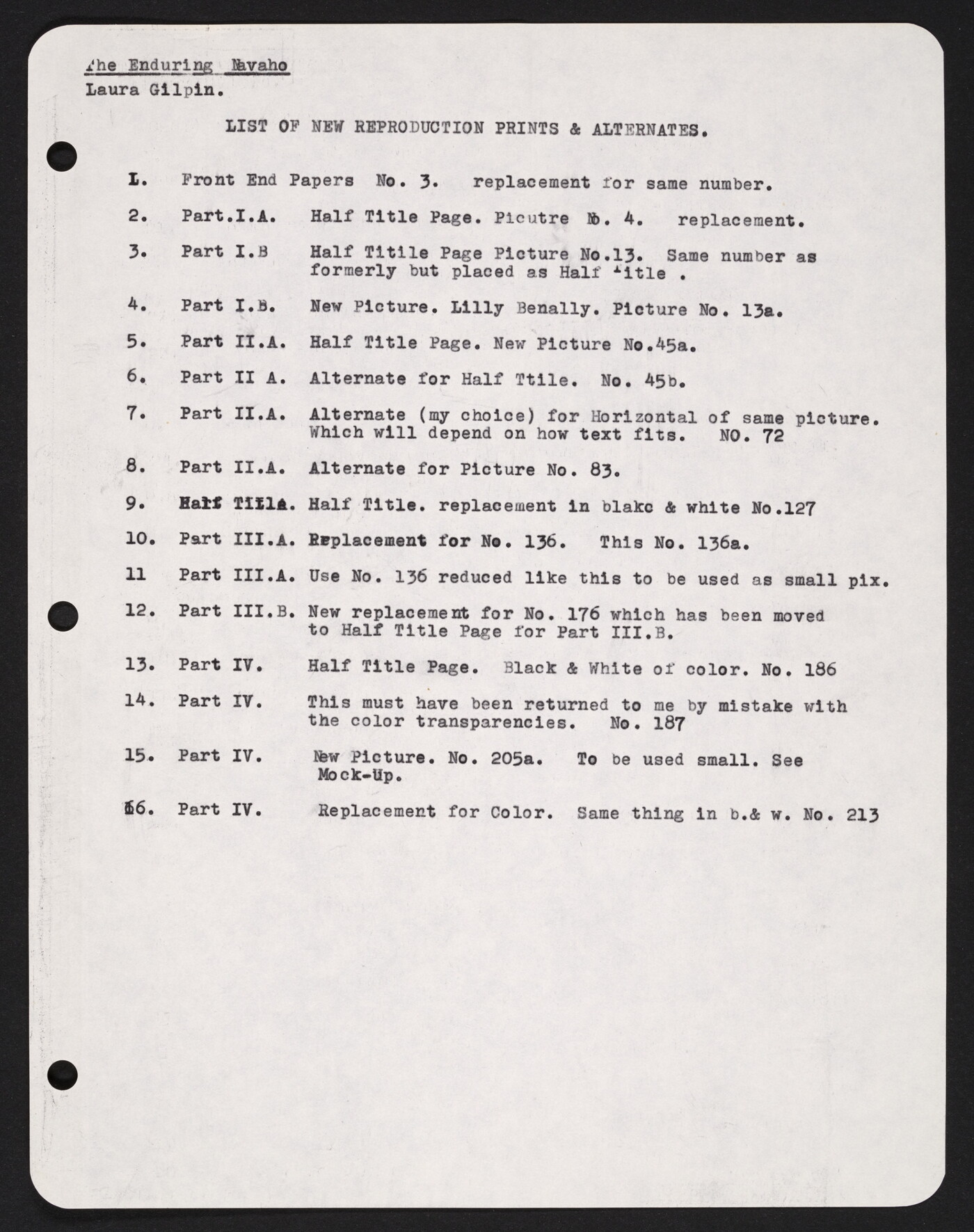 The Enduring Navaho
Laura Gilpin.

LIST OF NEW REPRODUCTION PRINTS & ALTERNATES.

1. Front End Papers No. 3. replacement for same number.

2. Part.I.A. Half Title Page. Picutre No. 4. replacement.

3. Part I.B Half Titile Page Picture No.13. Same number as formerly but placed as Half Title .

4. Part I.B. New Picture. Lilly Benally. Picture No. 13a.

5. Part II.A. Half Title Page. New Picture No.45a.

6. Part II A. Alternate for Half Ttile. No. 45b.

7. Part II.A. Alternate (my choice) for Horizontal of same picture. Which will depend on how text fits. NO. 72

8. Part II.A. Alternate for Picture No. 83.

9. Half Title. Half Title. replacement in blakc & white No.127

10. Part III.A. Replacement for No. 136. This No. 136a.

11 Part III.A. Use No. 136 reduced like this to be used as small pix.

12. Part III.B. New replacement for No. 176 which has been moved to Half Title Page for Part III.B.

13. Part IV. Half Title Page. Black & White of color. No. 186

14. Part IV. This must have been returned to me by mistake with the color transparencies. No. 187

15. Part IV. New Picture. No. 205a. To be used small. See Mock-Up.

16. Part IV. Replacement for Color. Same thing in b.& w. No. 213